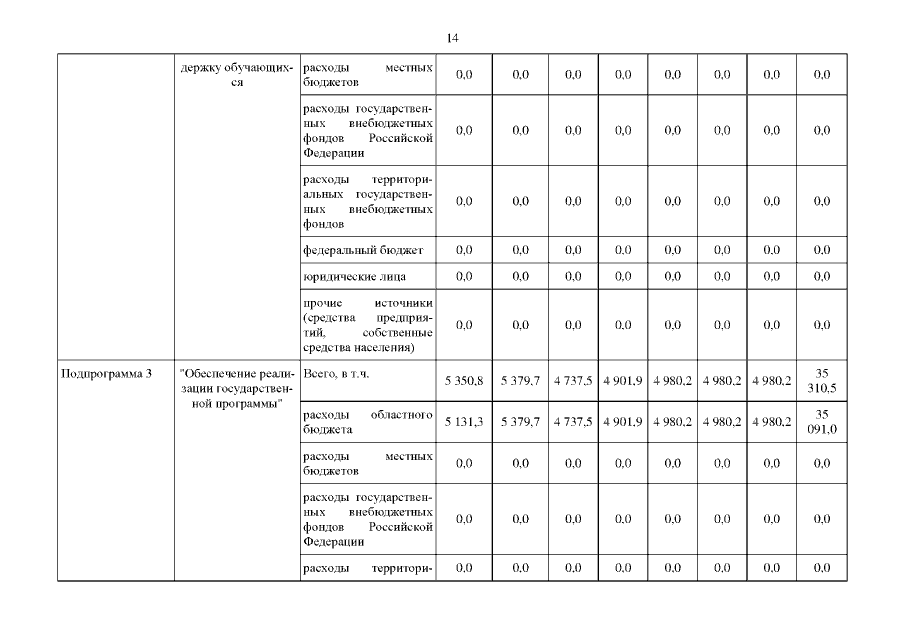 14

|  |  |  |  |  |  |  |  |  |  |  |
|---|---|---|---|---|---|---|---|---|---|---|
|  | держку обучающихся | расходы местных бюджетов | 0,0 | 0,0 | 0,0 | 0,0 | 0,0 | 0,0 | 0,0 | 0,0 |
|  |  | расходы государственных внебюджетных фондов Российской Федерации | 0,0 | 0,0 | 0,0 | 0,0 | 0,0 | 0,0 | 0,0 | 0,0 |
|  |  | расходы территориальных государственных внебюджетных фондов | 0,0 | 0,0 | 0,0 | 0,0 | 0,0 | 0,0 | 0,0 | 0,0 |
|  |  | федеральный бюджет | 0,0 | 0,0 | 0,0 | 0,0 | 0,0 | 0,0 | 0,0 | 0,0 |
|  |  | юридические лица | 0,0 | 0,0 | 0,0 | 0,0 | 0,0 | 0,0 | 0,0 | 0,0 |
|  |  | прочие источники (средства предприятий, собственные средства населения) | 0,0 | 0,0 | 0,0 | 0,0 | 0,0 | 0,0 | 0,0 | 0,0 |
| Подпрограмма 3 | "Обеспечение реализации государственной программы" | Всего, в т.ч. | 5 350,8 | 5 379,7 | 4 737,5 | 4 901,9 | 4 980,2 | 4 980,2 | 4 980,2 | 35 310,5 |
|  |  | расходы областного бюджета | 5 131,3 | 5 379,7 | 4 737,5 | 4 901,9 | 4 980,2 | 4 980,2 | 4 980,2 | 35 091,0 |
|  |  | расходы местных бюджетов | 0,0 | 0,0 | 0,0 | 0,0 | 0,0 | 0,0 | 0,0 | 0,0 |
|  |  | расходы государственных внебюджетных фондов Российской Федерации | 0,0 | 0,0 | 0,0 | 0,0 | 0,0 | 0,0 | 0,0 | 0,0 |
|  |  | расходы территори- | 0,0 | 0,0 | 0,0 | 0,0 | 0,0 | 0,0 | 0,0 | 0,0 |